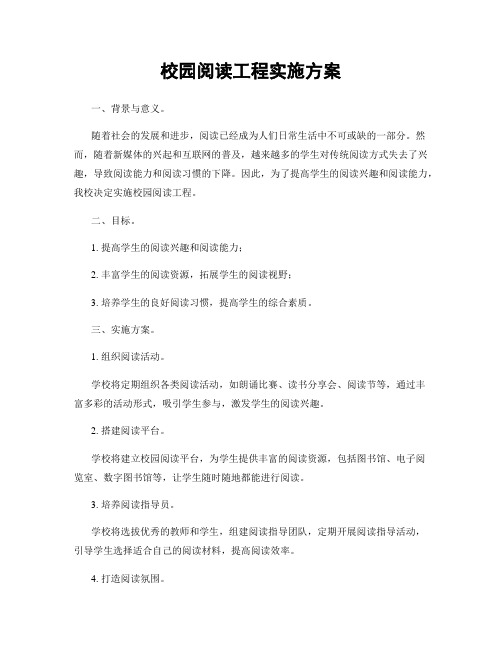 校园阅读工程实施方案

一、背景与意义。

随着社会的发展和进步，阅读已经成为人们日常生活中不可或缺的一部分。然而，随着新媒体的兴起和互联网的普及，越来越多的学生对传统阅读方式失去了兴趣，导致阅读能力和阅读习惯的下降。因此，为了提高学生的阅读兴趣和阅读能力，我校决定实施校园阅读工程。

二、目标。

1. 提高学生的阅读兴趣和阅读能力；

2. 丰富学生的阅读资源，拓展学生的阅读视野；

3. 培养学生的良好阅读习惯，提高学生的综合素质。

三、实施方案。

1. 组织阅读活动。

学校将定期组织各类阅读活动，如朗诵比赛、读书分享会、阅读节等，通过丰富多彩的活动形式，吸引学生参与，激发学生的阅读兴趣。

2. 搭建阅读平台。

学校将建立校园阅读平台，为学生提供丰富的阅读资源，包括图书馆、电子阅览室、数字图书馆等，让学生随时随地都能进行阅读。

3. 培养阅读指导员。

学校将选拔优秀的教师和学生，组建阅读指导团队，定期开展阅读指导活动，引导学生选择适合自己的阅读材料，提高阅读效率。

4. 打造阅读氛围。